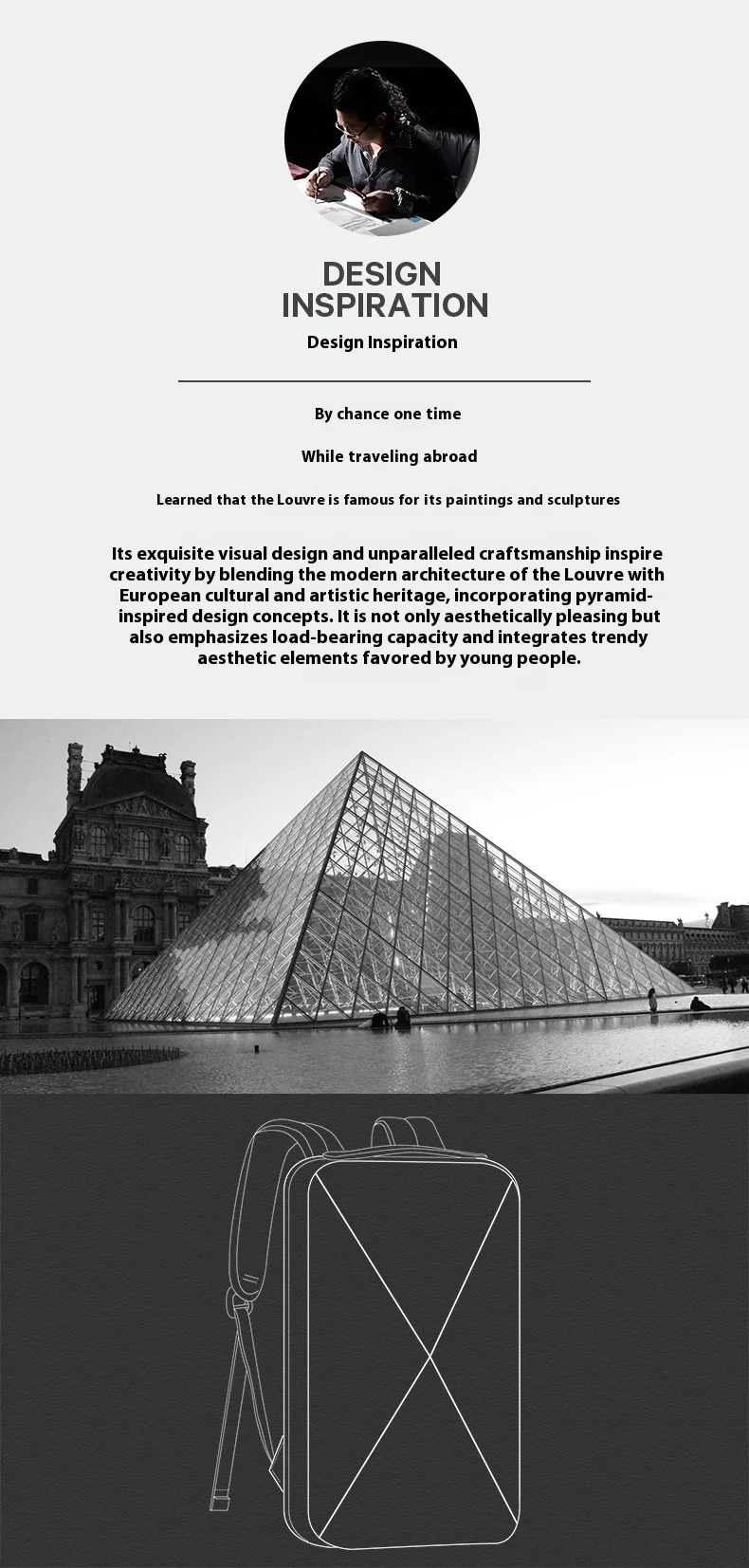 DESIGN
INSPIRATION

Design Inspiration

By chance one time

While traveling abroad

Learned that the Louvre is famous for its paintings and sculptures

Its exquisite visual design and unparalleled craftsmanship inspire creativity by blending the modern architecture of the Louvre with European cultural and artistic heritage, incorporating pyramid-inspired design concepts. It is not only aesthetically pleasing but also emphasizes load-bearing capacity and integrates trendy aesthetic elements favored by young people.